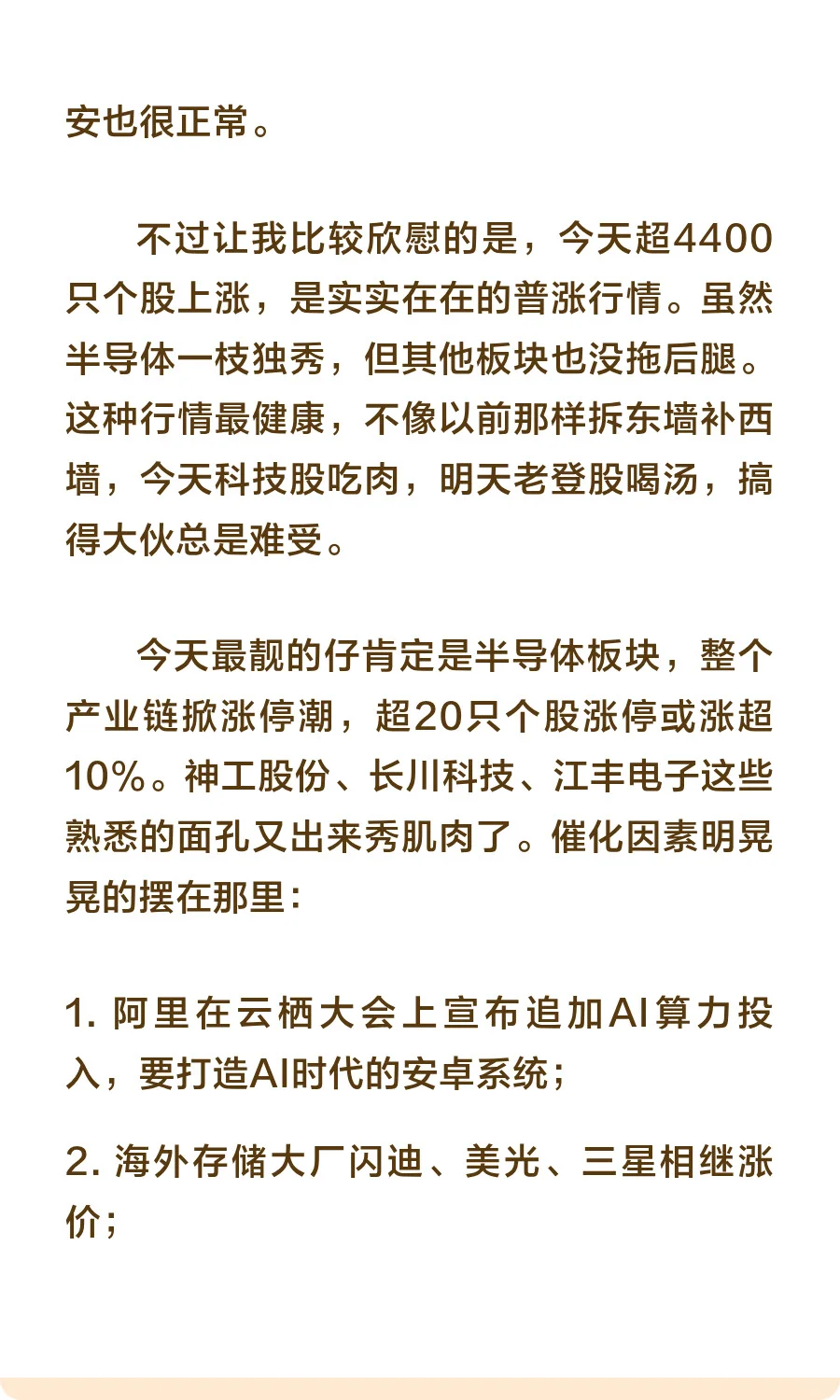 安也很正常。

不过让我比较欣慰的是，今天超4400只个股上涨，是实实在在的普涨行情。虽然半导体一枝独秀，但其他板块也没拖后腿。这种行情最健康，不像以前那样拆东墙补西墙，今天科技股吃肉，明天老登股喝汤，搞得大伙总是难受。

今天最靓的仔肯定是半导体板块，整个产业链掀涨停潮，超20只个股涨停或涨超10%。神工股份、长川科技、江丰电子这些熟悉的面孔又出来秀肌肉了。催化因素明晃晃的摆在那里：

1. 阿里在云栖大会上宣布追加AI算力投入，要打造AI时代的安卓系统；

2. 海外存储大厂闪迪、美光、三星相继涨价；